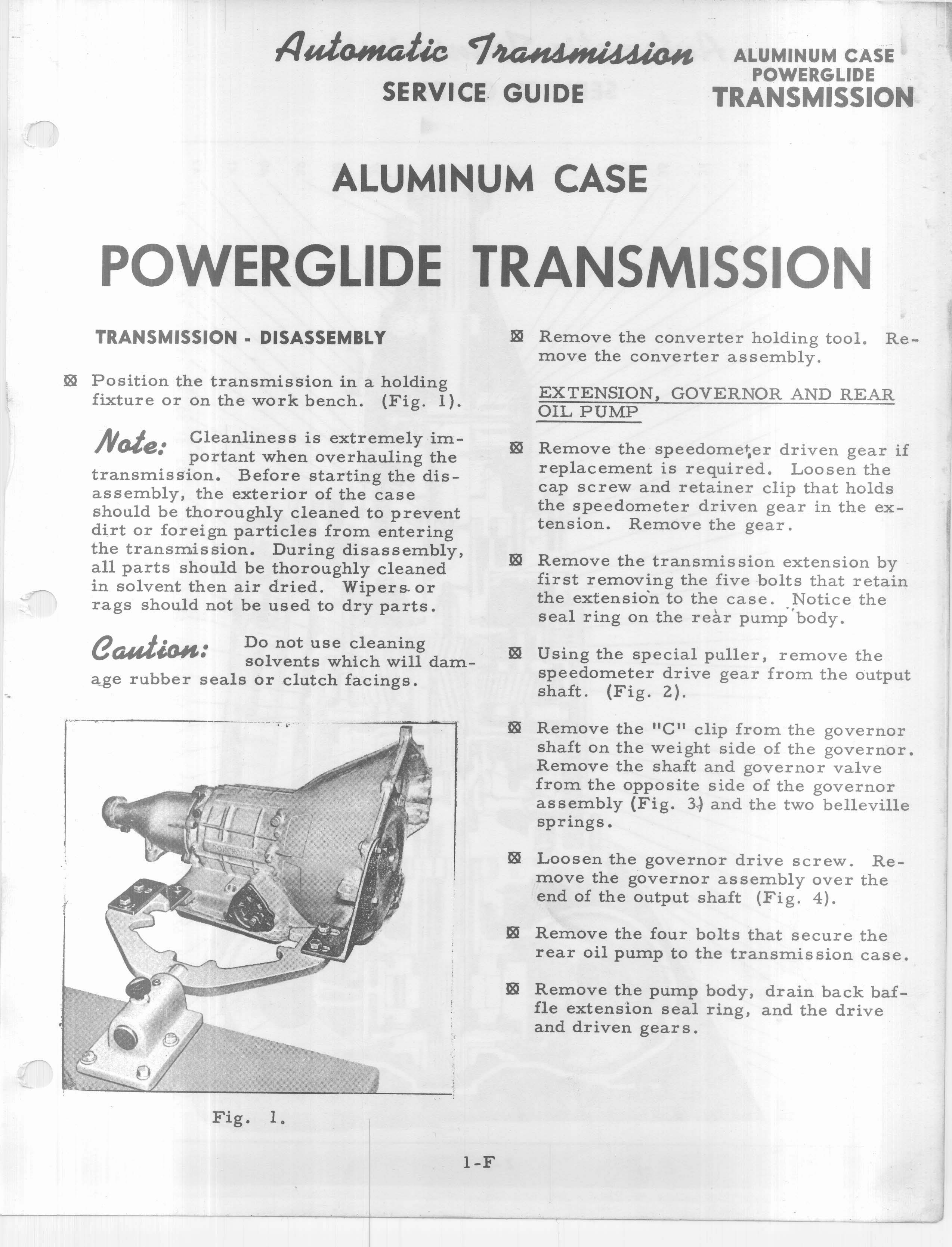 Automatic Transmission
SERVICE GUIDE

ALUMINUM CASE
POWERGLIDE
TRANSMISSION

ALUMINUM CASE

POWERGLIDE TRANSMISSION

TRANSMISSION - DISASSEMBLY

☒ Position the transmission in a holding fixture or on the work bench. (Fig. 1).

Note: Cleanliness is extremely important when overhauling the transmission. Before starting the disassembly, the exterior of the case should be thoroughly cleaned to prevent dirt or foreign particles from entering the transmission. During disassembly, all parts should be thoroughly cleaned in solvent then air dried. Wipers or rags should not be used to dry parts.

Caution: Do not use cleaning solvents which will damage rubber seals or clutch facings.

POWERGLIDE

Fig. 1.

☒ Remove the converter holding tool. Remove the converter assembly.

EXTENSION, GOVERNOR AND REAR OIL PUMP

☒ Remove the speedometer driven gear if replacement is required. Loosen the cap screw and retainer clip that holds the speedometer driven gear in the extension. Remove the gear.

☒ Remove the transmission extension by first removing the five bolts that retain the extension to the case. Notice the seal ring on the rear pump body.

☒ Using the special puller, remove the speedometer drive gear from the output shaft. (Fig. 2).

☒ Remove the "C" clip from the governor shaft on the weight side of the governor. Remove the shaft and governor valve from the opposite side of the governor assembly (Fig. 3) and the two belleville springs.

☒ Loosen the governor drive screw. Remove the governor assembly over the end of the output shaft (Fig. 4).

☒ Remove the four bolts that secure the rear oil pump to the transmission case.

☒ Remove the pump body, drain back baffle extension seal ring, and the drive and driven gears.

1-F